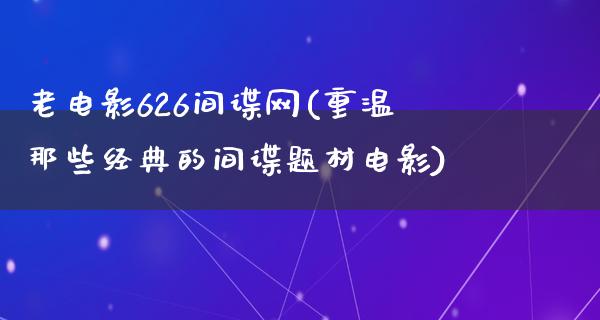 老电影626间谍网(重温那些经典的间谍题材电影)